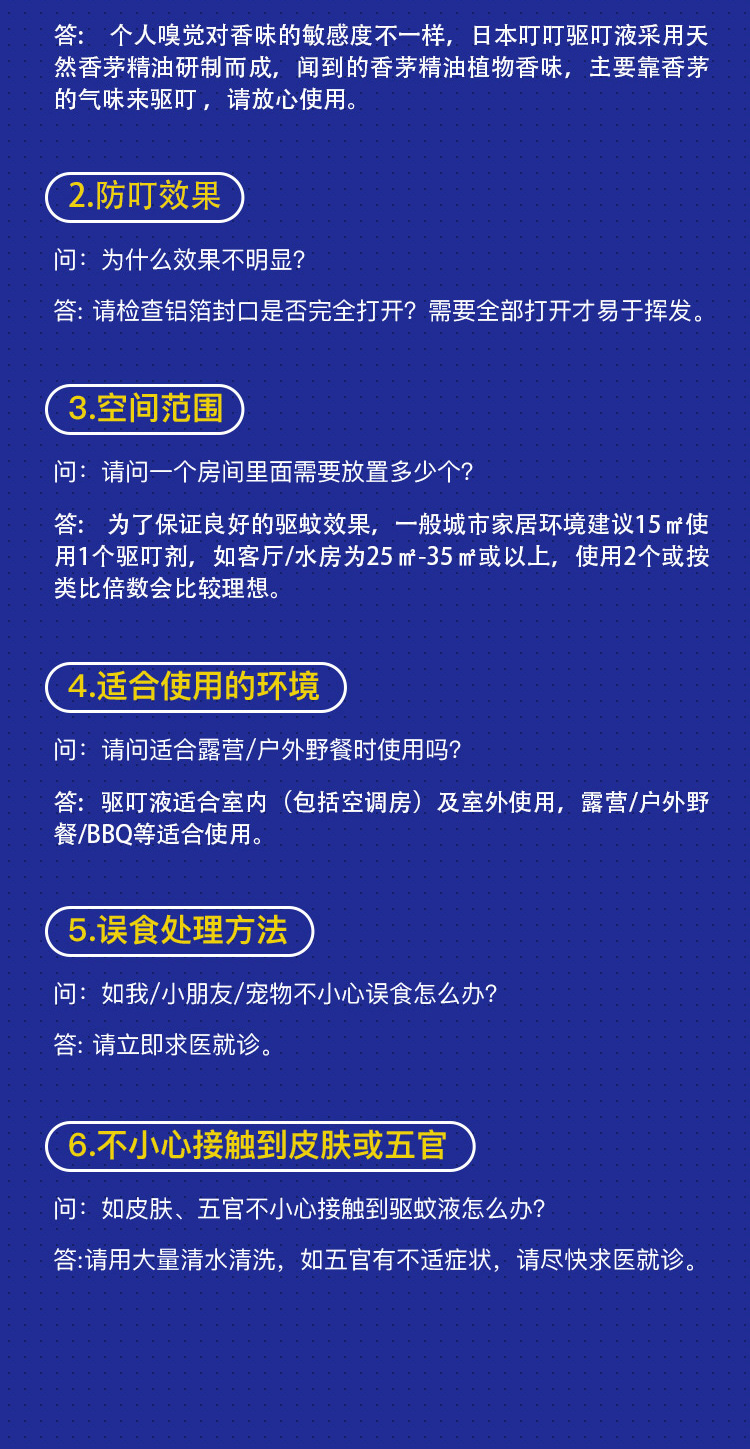 答：个人嗅觉对香味的敏感度不一样，日本叮叮驱叮液采用天然香茅精油研制而成，闻到的香茅精油植物香味，主要靠香茅的气味来驱叮，请放心使用。

2.防叮效果

问：为什么效果不明显?

答:请检查铝箔封口是否完全打开?需要全部打开才易于挥发。

3.空间范围

问：请问一个房间里面需要放置多少个?

答：为了保证良好的驱蚊效果，一般城市家居环境建议15㎡使用1个驱叮剂，如客厅/水房为25㎡-35㎡或以上，使用2个或按类比倍数会比较理想。

4.适合使用的环境

问：请问适合露营/户外野餐时使用吗?

答：驱叮液适合室内（包括空调房）及室外使用，露营/户外野餐/BBQ等适合使用。

5.误食处理方法

问：如我/小朋友/宠物不小心误食怎么办?

答:请立即求医就诊。

6.不小心接触到皮肤或五官

问：如皮肤、五官不小心接触到驱蚊液怎么办?

答:请用大量清水清洗，如五官有不适症状，请尽快求医就诊。